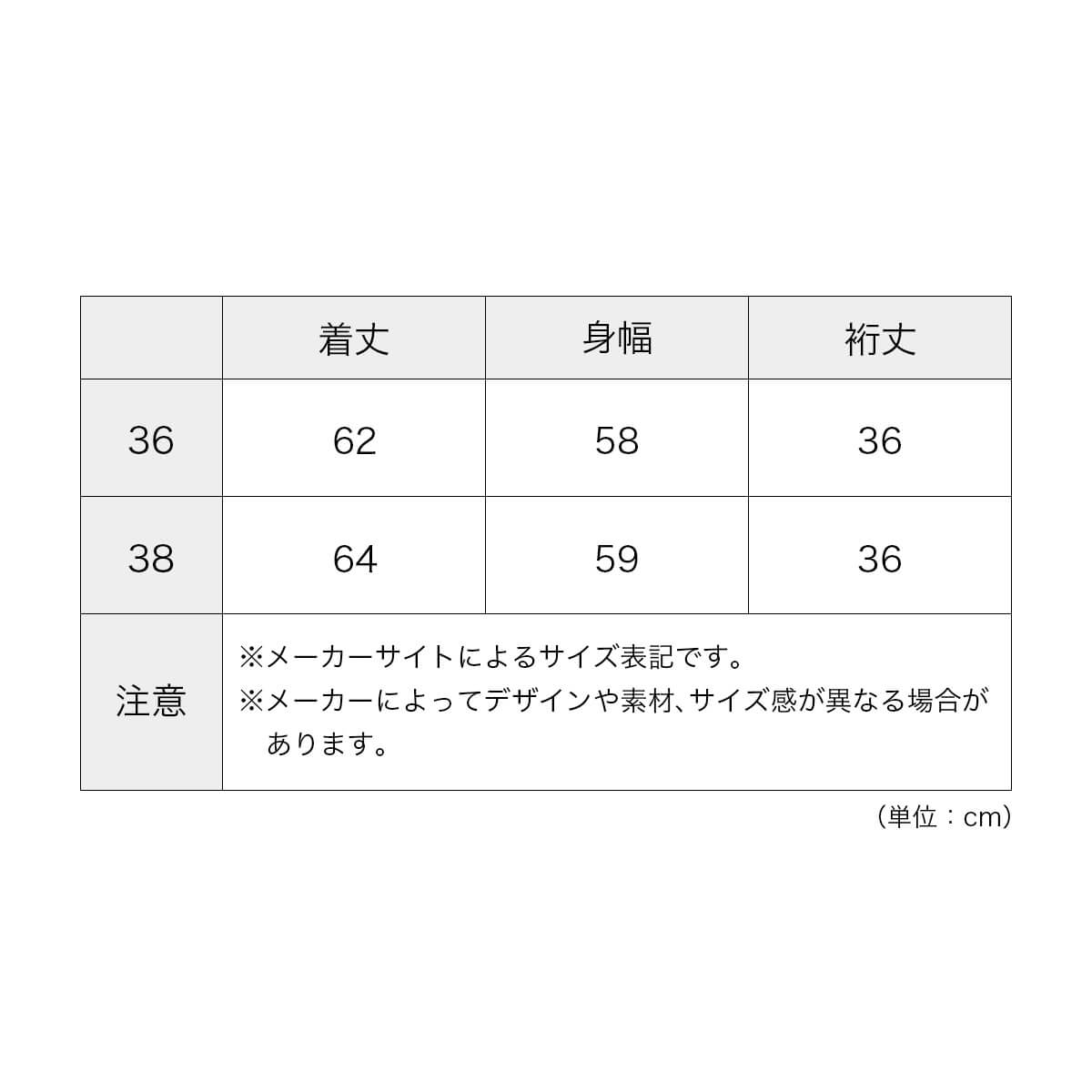 |  | 着丈 | 身幅 | 裄丈 |
|---|---|---|---|
| 36 | 62 | 58 | 36 |
| 38 | 64 | 59 | 36 |
| 注意 | ※メーカーサイトによるサイズ表記です。 ※メーカーによってデザインや素材、サイズ感が異なる場合があります。 | | |

（単位：cm）